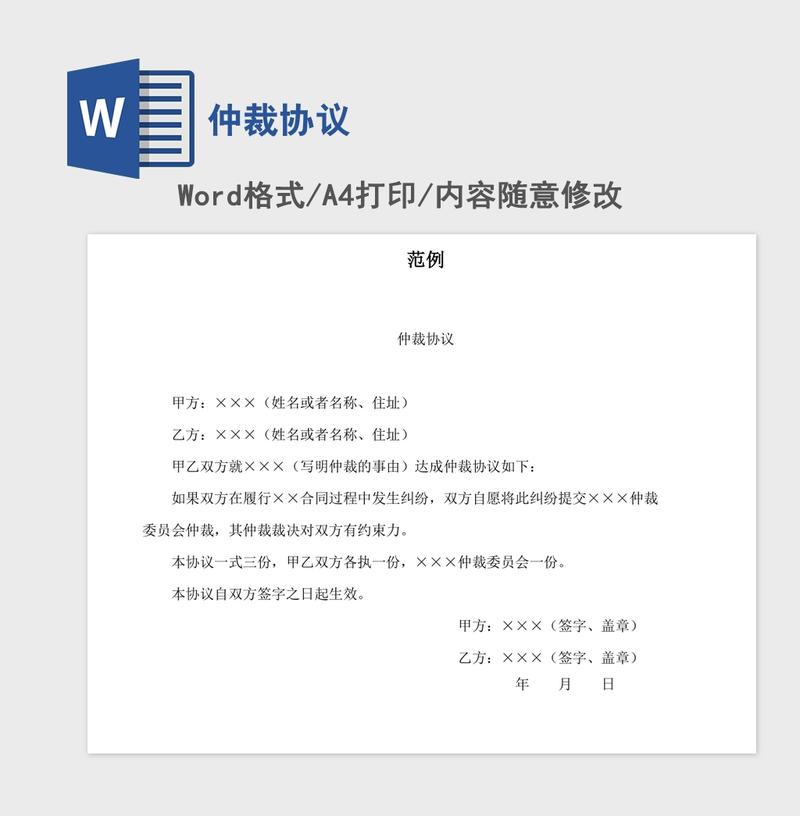 W

仲裁协议

Word格式/A4打印/内容随意修改

范例

仲裁协议

甲方：×××（姓名或者名称、住址）

乙方：×××（姓名或者名称、住址）

甲乙双方就×××（写明仲裁的事由）达成仲裁协议如下：

如果双方在履行××合同过程中发生纠纷，双方自愿将此纠纷提交×××仲裁委员会仲裁，其仲裁裁决对双方有约束力。

本协议一式三份，甲乙双方各执一份，×××仲裁委员会一份。

本协议自双方签字之日起生效。

甲方：×××（签字、盖章）

乙方：×××（签字、盖章）

年　月　日